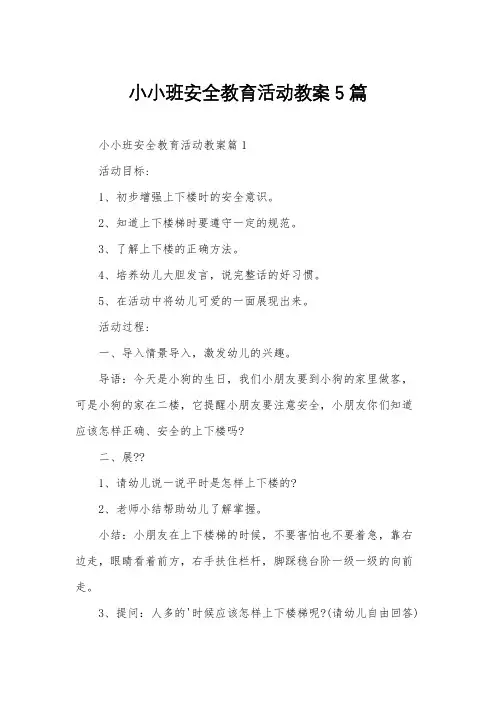 小小班安全教育活动教案5篇

小小班安全教育活动教案篇1

活动目标：

1、初步增强上下楼时的安全意识。

2、知道上下楼梯时要遵守一定的规范。

3、了解上下楼的正确方法。

4、培养幼儿大胆发言，说完整话的好习惯。

5、在活动中将幼儿可爱的一面展现出来。

活动过程：

一、导入情景导入，激发幼儿的兴趣。

导语：今天是小狗的生日，我们小朋友要到小狗的家里做客，可是小狗的家在二楼，它提醒小朋友要注意安全，小朋友你们知道应该怎样正确、安全的上下楼吗?

二、展??

1、请幼儿说一说平时是怎样上下楼的?

2、老师小结帮助幼儿了解掌握。

小结：小朋友在上下楼梯的时候，不要害怕也不要着急，靠右边走，眼睛看着前方，右手扶住栏杆，脚踩稳台阶一级一级的向前走。

3、提问：人多的'时候应该怎样上下楼梯呢?(请幼儿自由回答)